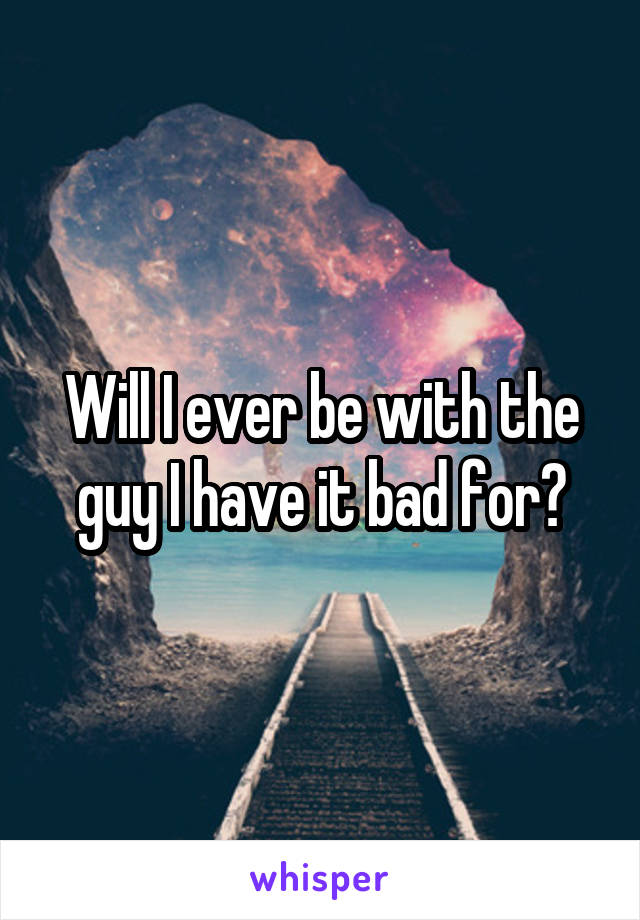 Will I ever be with the guy I have it bad for?

whisper